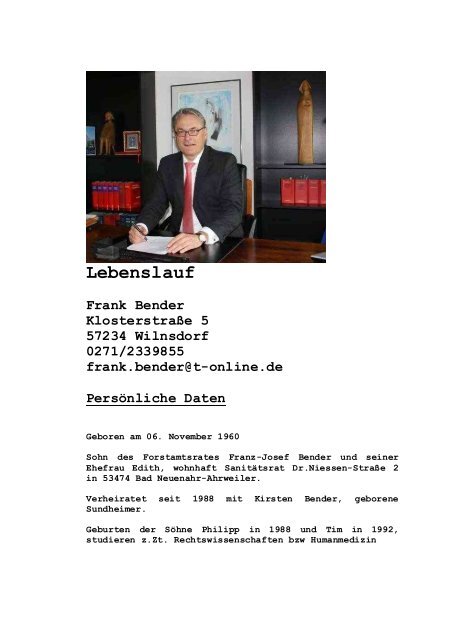 Lebenslauf

Frank Bender
Klosterstraße 5
57234 Wilnsdorf
0271/2339855
frank.bender@t-online.de

Persönliche Daten

Geboren am 06. November 1960

Sohn des Forstamtsrates Franz-Josef Bender und seiner Ehefrau Edith, wohnhaft Sanitätsrat Dr.Niessen-Straße 2 in 53474 Bad Neuenahr-Ahrweiler.

Verheiratet seit 1988 mit Kirsten Bender, geborene Sundheimer.

Geburten der Söhne Philipp in 1988 und Tim in 1992, studieren z.Zt. Rechtswissenschaften bzw Humanmedizin